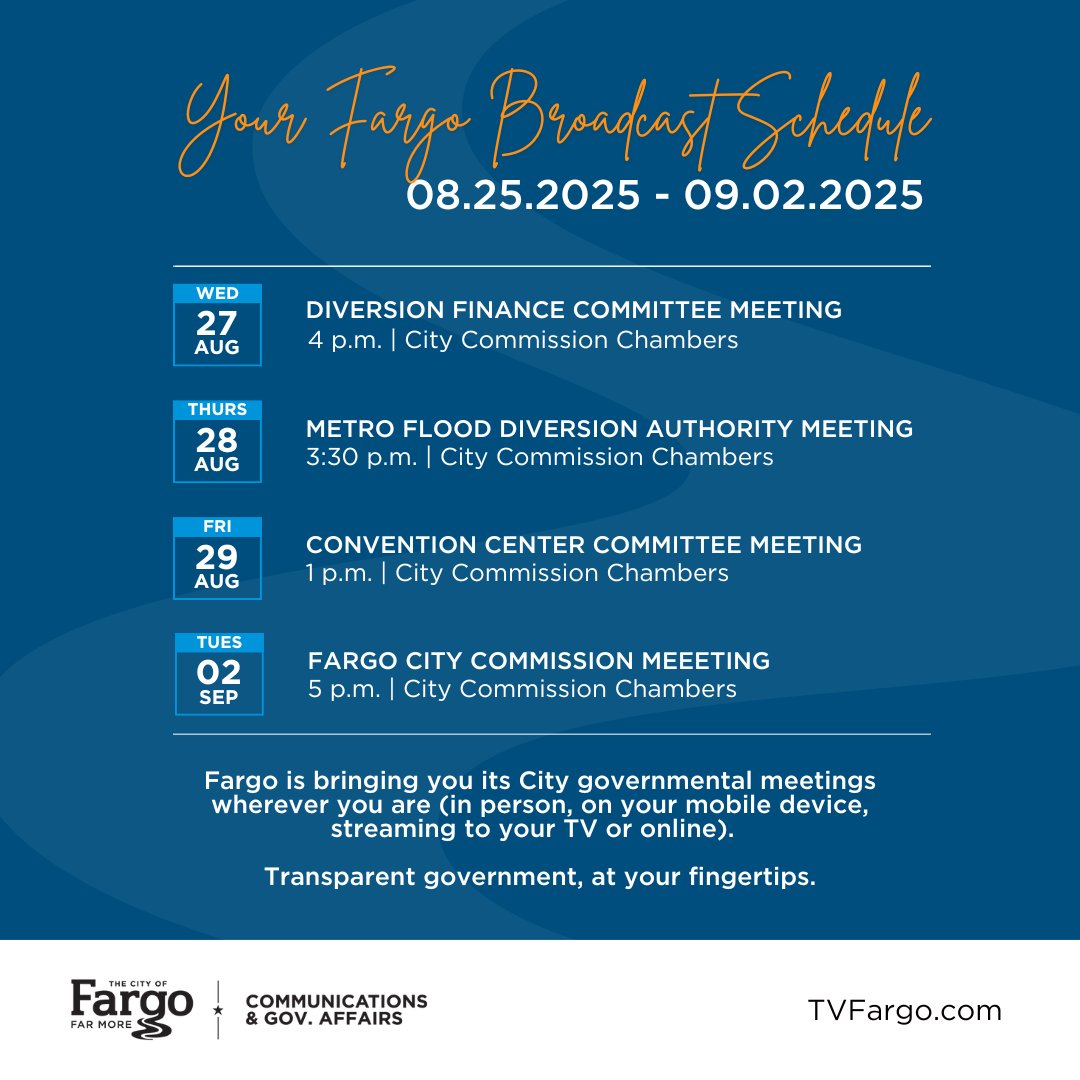 Your Fargo Broadcast Schedule
08.25.2025 - 09.02.2025

WED
27
AUG

DIVERSION FINANCE COMMITTEE MEETING
4 p.m. | City Commission Chambers

THURS
28
AUG

METRO FLOOD DIVERSION AUTHORITY MEETING
3:30 p.m. | City Commission Chambers

FRI
29
AUG

CONVENTION CENTER COMMITTEE MEETING
1 p.m. | City Commission Chambers

TUES
02
SEP

FARGO CITY COMMISSION MEEETING
5 p.m. | City Commission Chambers

Fargo is bringing you its City governmental meetings wherever you are (in person, on your mobile device, streaming to your TV or online).

Transparent government, at your fingertips.

THE CITY OF
Fargo
FAR MORE

COMMUNICATIONS
& GOV. AFFAIRS

TVFargo.com